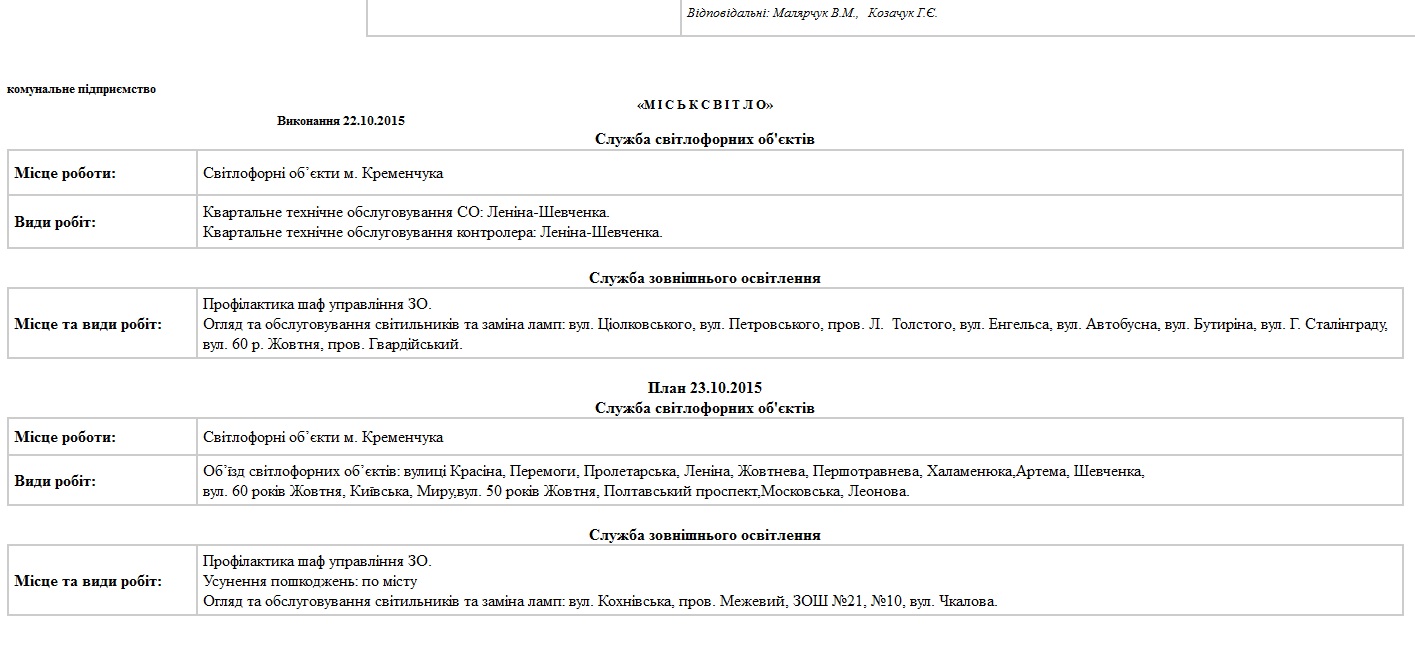 Відповідальні: Малярчук В.М., Козачук Г.Є.

комунальне підприємство

«М І С Ь К С В І Т Л О»

Виконання 22.10.2015

Служба світлофорних об'єктів

| Місце роботи: | Світлофорні об’єкти м. Кременчука |
|---|---|
| Види робіт: | Квартальне технічне обслуговування СО: Леніна-Шевченка. Квартальне технічне обслуговування контролера: Леніна-Шевченка. |

Служба зовнішнього освітлення

| Місце та види робіт: | Профілактика шаф управління ЗО. Огляд та обслуговування світильників та заміна ламп: вул. Ціолковського, вул. Петровського, пров. Л. Толстого, вул. Енгельса, вул. Автобусна, вул. Бутиріна, вул. Г. Сталінграду, вул. 60 р. Жовтня, пров. Гвардійський. |
|---|---|

План 23.10.2015
Служба світлофорних об'єктів

| Місце роботи: | Світлофорні об’єкти м. Кременчука |
|---|---|
| Види робіт: | Об’їзд світлофорних об’єктів: вулиці Красіна, Перемоги, Пролетарська, Леніна, Жовтнева, Першотравнева, Халаменюка,Артема, Шевченка, вул. 60 років Жовтня, Київська, Миру,вул. 50 років Жовтня, Полтавський проспект,Московська, Леонова. |

Служба зовнішнього освітлення

| Місце та види робіт: | Профілактика шаф управління ЗО. Усунення пошкоджень: по місту Огляд та обслуговування світильників та заміна ламп: вул. Кохнівська, пров. Межевий, ЗОШ №21, №10, вул. Чкалова. |
|---|---|